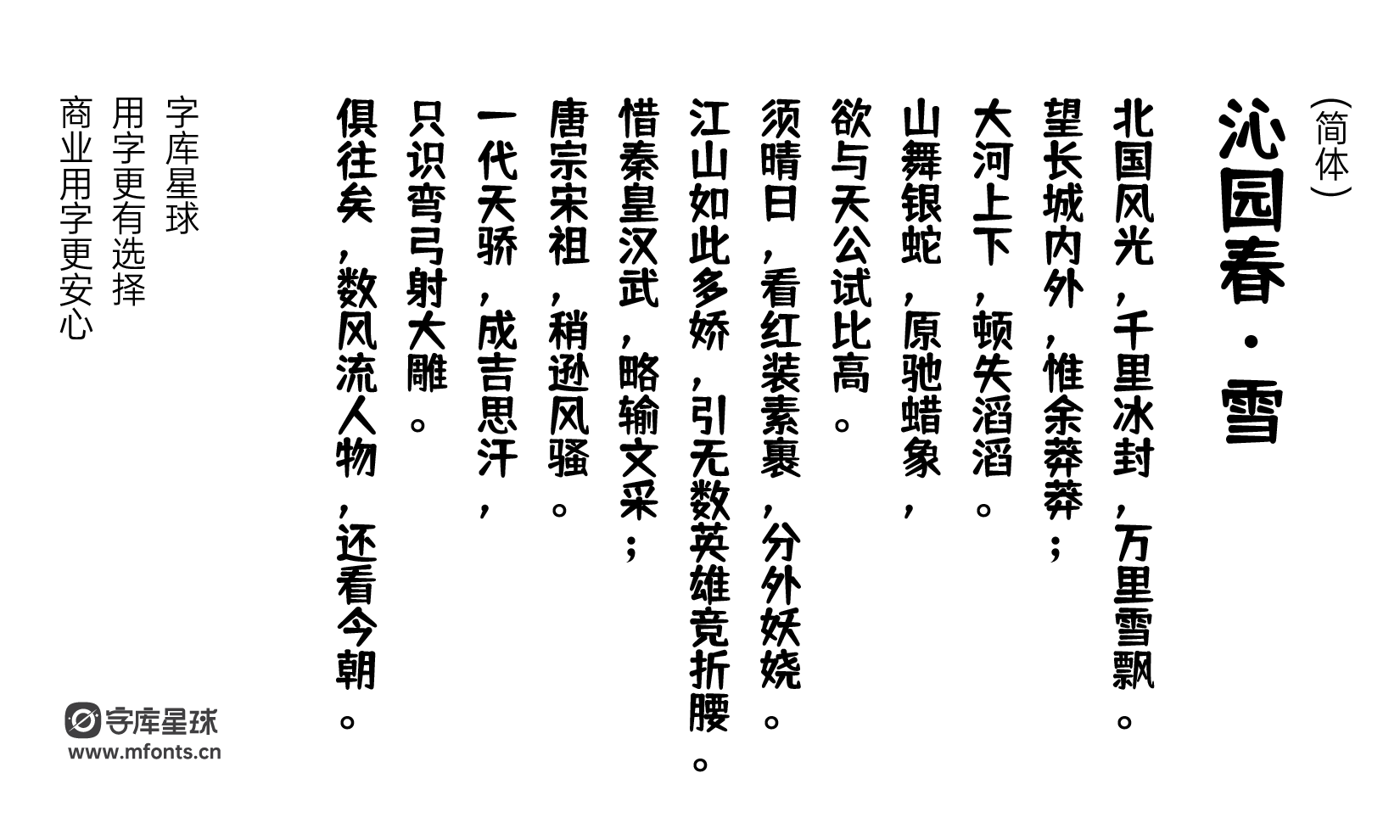 （简体）
沁园春·雪

北国风光，千里冰封，万里雪飘。
望长城内外，惟余莽莽；
大河上下，顿失滔滔。
山舞银蛇，原驰蜡象，
欲与天公试比高。
须晴日，看红装素裹，分外妖娆。
江山如此多娇，引无数英雄竞折腰。
惜秦皇汉武，略输文采；
唐宗宋祖，稍逊风骚。
一代天骄，成吉思汗，
只识弯弓射大雕。
俱往矣，数风流人物，还看今朝。

字库星球
用字更有选择
商业用字更安心

字库星球
www.mfonts.cn